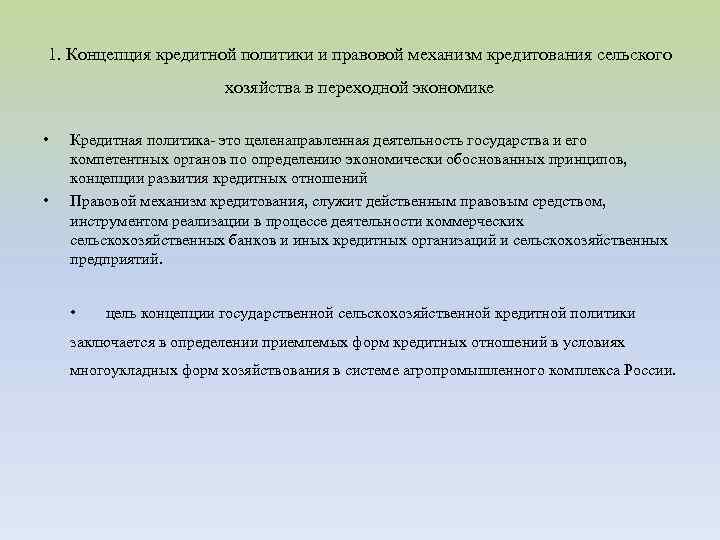 1. Концепция кредитной политики и правовой механизм кредитования сельского хозяйства в переходной экономике

• Кредитная политика- это целенаправленная деятельность государства и его компетентных органов по определению экономически обоснованных принципов, концепции развития кредитных отношений
• Правовой механизм кредитования, служит действенным правовым средством, инструментом реализации в процессе деятельности коммерческих сельскохозяйственных банков и иных кредитных организаций и сельскохозяйственных предприятий.

• цель концепции государственной сельскохозяйственной кредитной политики заключается в определении приемлемых форм кредитных отношений в условиях многоукладных форм хозяйствования в системе агропромышленного комплекса России.